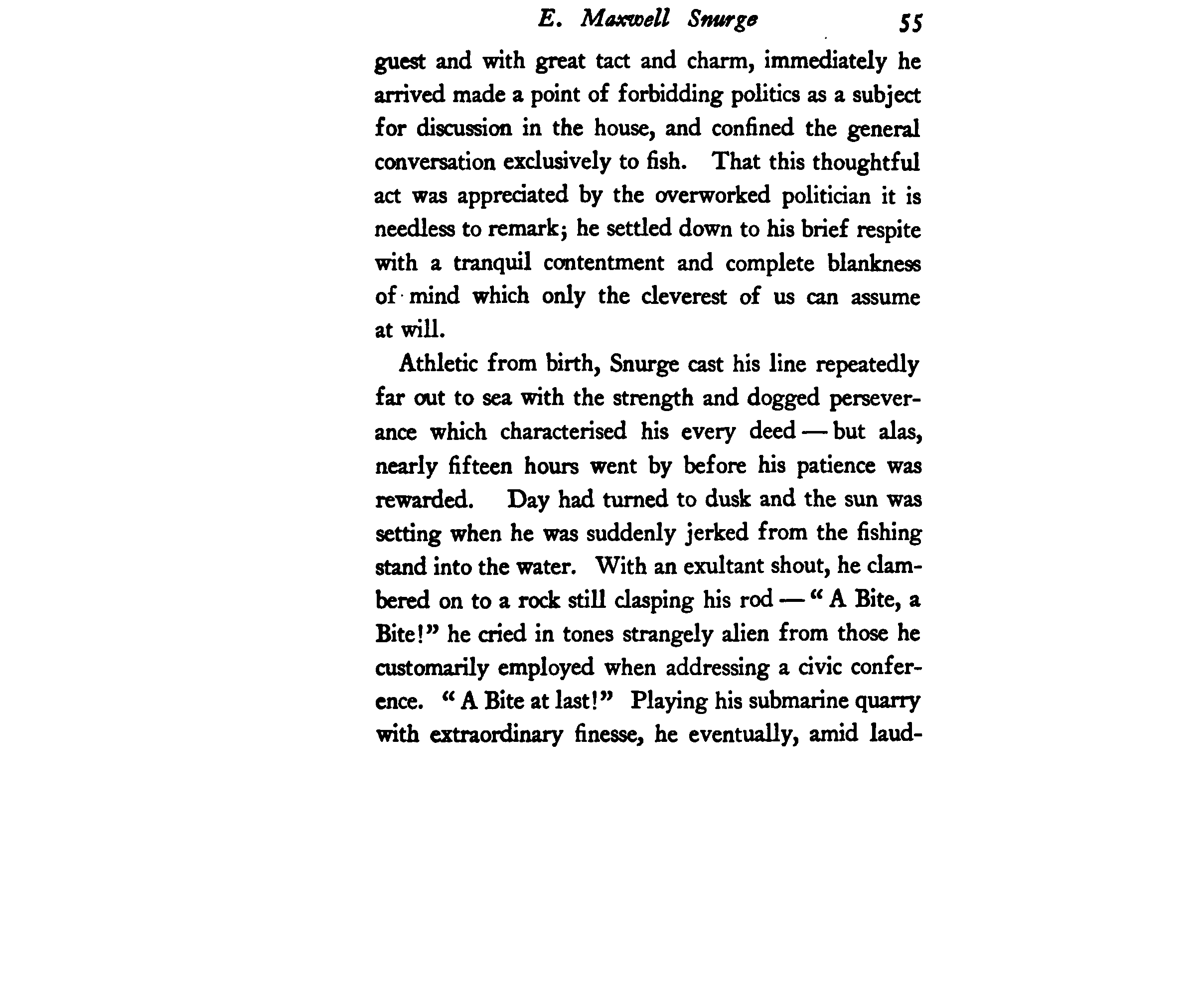 E. Maxwell Snurge 55

guest and with great tact and charm, immediately he arrived made a point of forbidding politics as a subject for discussion in the house, and confined the general conversation exclusively to fish. That this thoughtful act was appreciated by the overworked politician it is needless to remark; he settled down to his brief respite with a tranquil contentment and complete blankness of mind which only the cleverest of us can assume at will.

Athletic from birth, Snurge cast his line repeatedly far out to sea with the strength and dogged perseverance which characterised his every deed — but alas, nearly fifteen hours went by before his patience was rewarded. Day had turned to dusk and the sun was setting when he was suddenly jerked from the fishing stand into the water. With an exultant shout, he clambered on to a rock still clasping his rod — "A Bite, a Bite!" he cried in tones strangely alien from those he customarily employed when addressing a civic conference. "A Bite at last!" Playing his submarine quarry with extraordinary finesse, he eventually, amid laud-